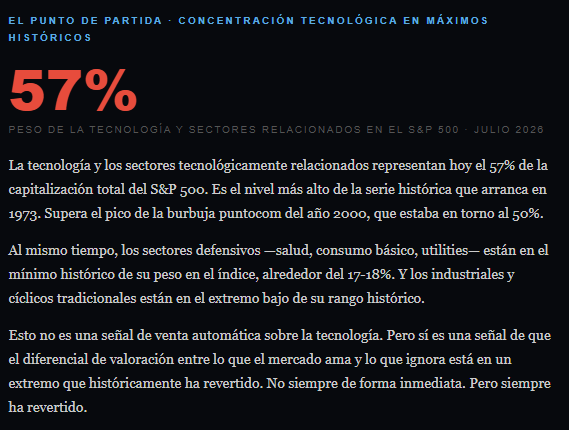 EL PUNTO DE PARTIDA · CONCENTRACIÓN TECNOLÓGICA EN MÁXIMOS HISTÓRICOS

57%

PESO DE LA TECNOLOGÍA Y SECTORES RELACIONADOS EN EL S&P 500 · JULIO 2026

La tecnología y los sectores tecnológicamente relacionados representan hoy el 57% de la capitalización total del S&P 500. Es el nivel más alto de la serie histórica que arranca en 1973. Supera el pico de la burbuja puntocom del año 2000, que estaba en torno al 50%.

Al mismo tiempo, los sectores defensivos —salud, consumo básico, utilities— están en el mínimo histórico de su peso en el índice, alrededor del 17-18%. Y los industriales y cíclicos tradicionales están en el extremo bajo de su rango histórico.

Esto no es una señal de venta automática sobre la tecnología. Pero sí es una señal de que el diferencial de valoración entre lo que el mercado ama y lo que ignora está en un extremo que históricamente ha revertido. No siempre de forma inmediata. Pero siempre ha revertido.